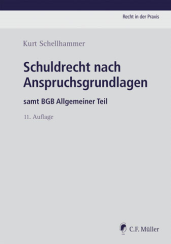 Recht in der Praxis

Kurt Schellhammer

Schuldrecht nach Anspruchsgrundlagen

samt BGB Allgemeiner Teil

11. Auflage

C.F. Müller